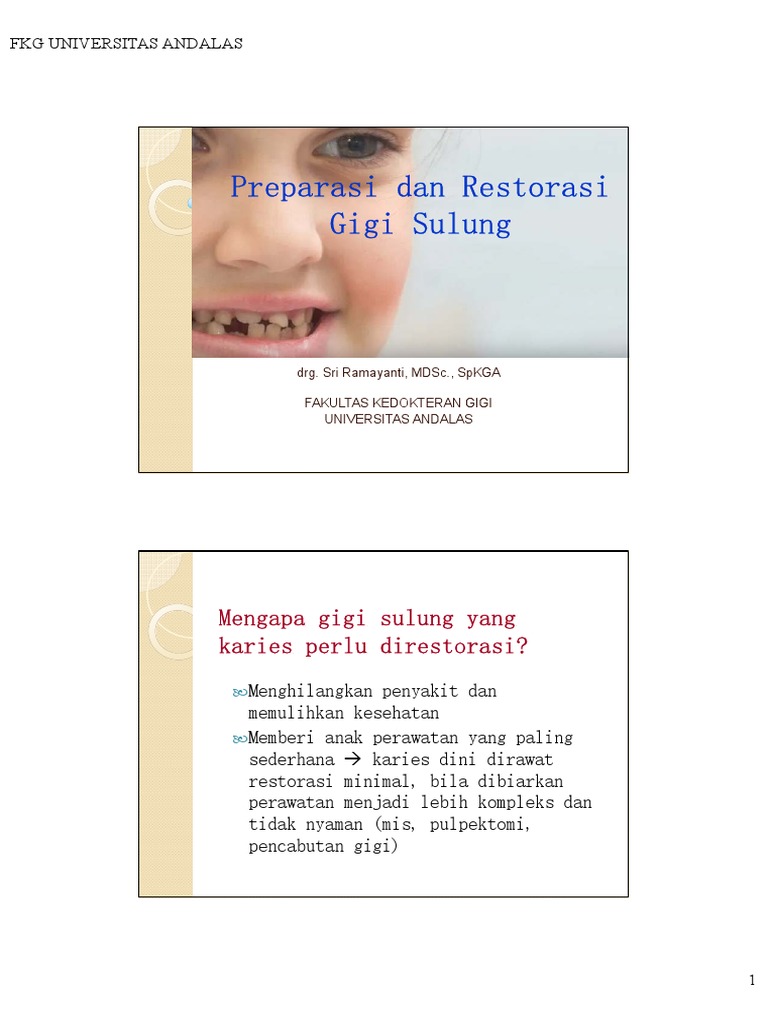 FKG UNIVERSITAS ANDALAS

Preparasi dan Restorasi Gigi Sulung

drg. Sri Ramayanti, MDSc., SpKGA

FAKULTAS KEDOKTERAN GIGI
UNIVERSITAS ANDALAS

Mengapa gigi sulung yang karies perlu direstorasi?

Menghilangkan penyakit dan memulihkan kesehatan

Memberi anak perawatan yang paling sederhana → karies dini dirawat restorasi minimal, bila dibiarkan perawatan menjadi lebih kompleks dan tidak nyaman (mis, pulpektomi, pencabutan gigi)

1